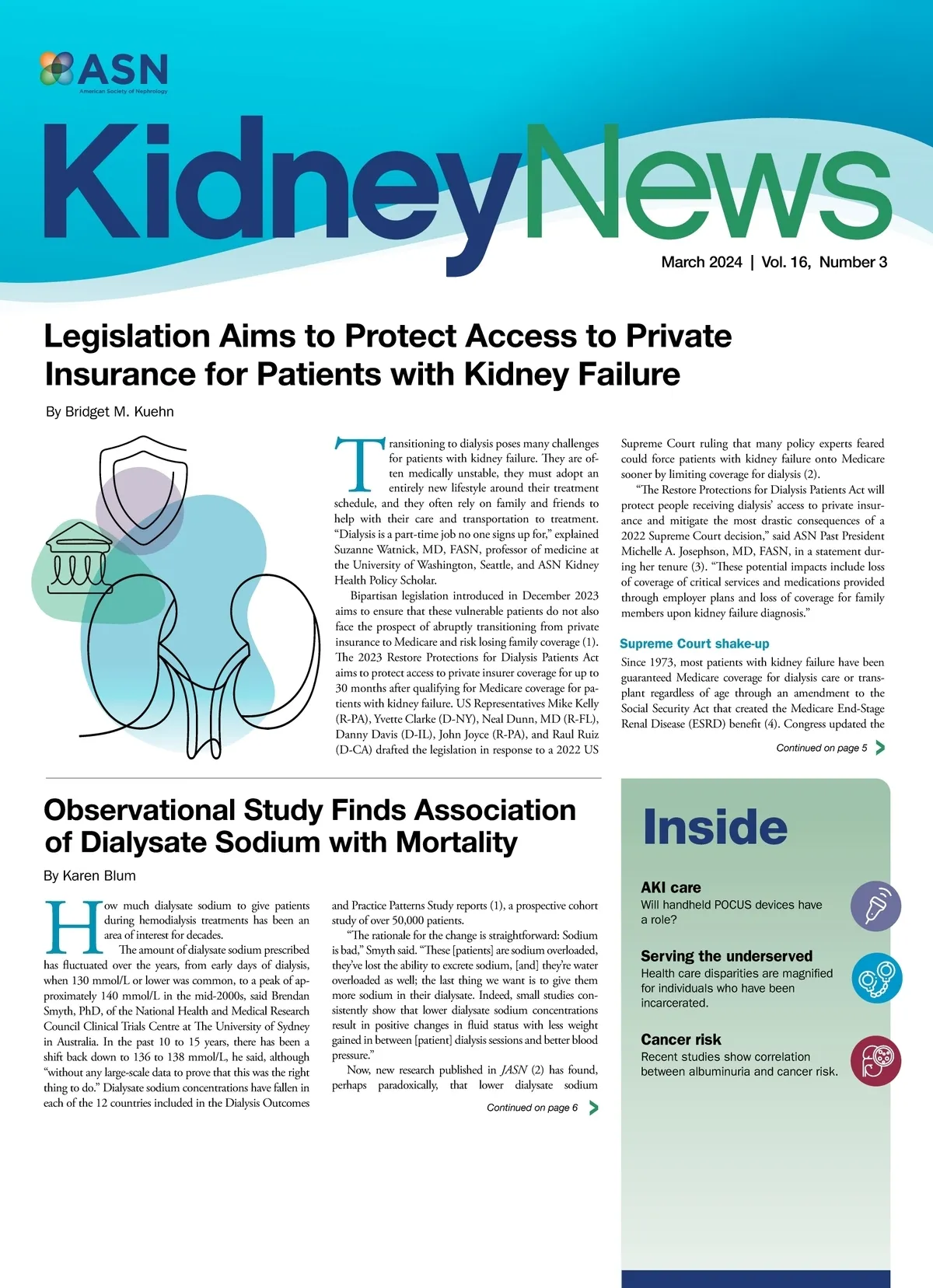 ASN
American Society of Nephrology

KidneyNews

March 2024 | Vol. 16, Number 3

Legislation Aims to Protect Access to Private Insurance for Patients with Kidney Failure

By Bridget M. Kuehn

Transitioning to dialysis poses many challenges for patients with kidney failure. They are often medically unstable, they must adopt an entirely new lifestyle around their treatment schedule, and they often rely on family and friends to help with their care and transportation to treatment. "Dialysis is a part-time job no one signs up for," explained Suzanne Watnick, MD, FASN, professor of medicine at the University of Washington, Seattle, and ASN Kidney Health Policy Scholar.

Bipartisan legislation introduced in December 2023 aims to ensure that these vulnerable patients do not also face the prospect of abruptly transitioning from private insurance to Medicare and risk losing family coverage (1). The 2023 Restore Protections for Dialysis Patients Act aims to protect access to private insurer coverage for up to 30 months after qualifying for Medicare coverage for patients with kidney failure. US Representatives Mike Kelly (R-PA), Yvette Clarke (D-NY), Neal Dunn, MD (R-FL), Danny Davis (D-IL), John Joyce (R-PA), and Raul Ruiz (D-CA) drafted the legislation in response to a 2022 US Supreme Court ruling that many policy experts feared could force patients with kidney failure onto Medicare sooner by limiting coverage for dialysis (2).

"The Restore Protections for Dialysis Patients Act will protect people receiving dialysis' access to private insurance and mitigate the most drastic consequences of a 2022 Supreme Court decision," said ASN Past President Michelle A. Josephson, MD, FASN, in a statement during her tenure (3). "These potential impacts include loss of coverage of critical services and medications provided through employer plans and loss of coverage for family members upon kidney failure diagnosis."

Supreme Court shake-up

Since 1973, most patients with kidney failure have been guaranteed Medicare coverage for dialysis care or transplant regardless of age through an amendment to the Social Security Act that created the Medicare End-Stage Renal Disease (ESRD) benefit (4). Congress updated the

Continued on page 5

Observational Study Finds Association of Dialysate Sodium with Mortality

By Karen Blum

How much dialysate sodium to give patients during hemodialysis treatments has been an area of interest for decades.

The amount of dialysate sodium prescribed has fluctuated over the years, from early days of dialysis, when 130 mmol/L or lower was common, to a peak of approximately 140 mmol/L in the mid-2000s, said Brendan Smyth, PhD, of the National Health and Medical Research Council Clinical Trials Centre at The University of Sydney in Australia. In the past 10 to 15 years, there has been a shift back down to 136 to 138 mmol/L, he said, although "without any large-scale data to prove that this was the right thing to do." Dialysate sodium concentrations have fallen in each of the 12 countries included in the Dialysis Outcomes and Practice Patterns Study reports (1), a prospective cohort study of over 50,000 patients.

"The rationale for the change is straightforward: Sodium is bad," Smyth said. "These [patients] are sodium overloaded, they've lost the ability to excrete sodium, [and] they're water overloaded as well; the last thing we want is to give them more sodium in their dialysate. Indeed, small studies consistently show that lower dialysate sodium concentrations result in positive changes in fluid status with less weight gained in between [patient] dialysis sessions and better blood pressure."

Now, new research published in JASN (2) has found, perhaps paradoxically, that lower dialysate sodium

Continued on page 6

Inside

AKI care
Will handheld POCUS devices have a role?

Serving the underserved
Health care disparities are magnified for individuals who have been incarcerated.

Cancer risk
Recent studies show correlation between albuminuria and cancer risk.